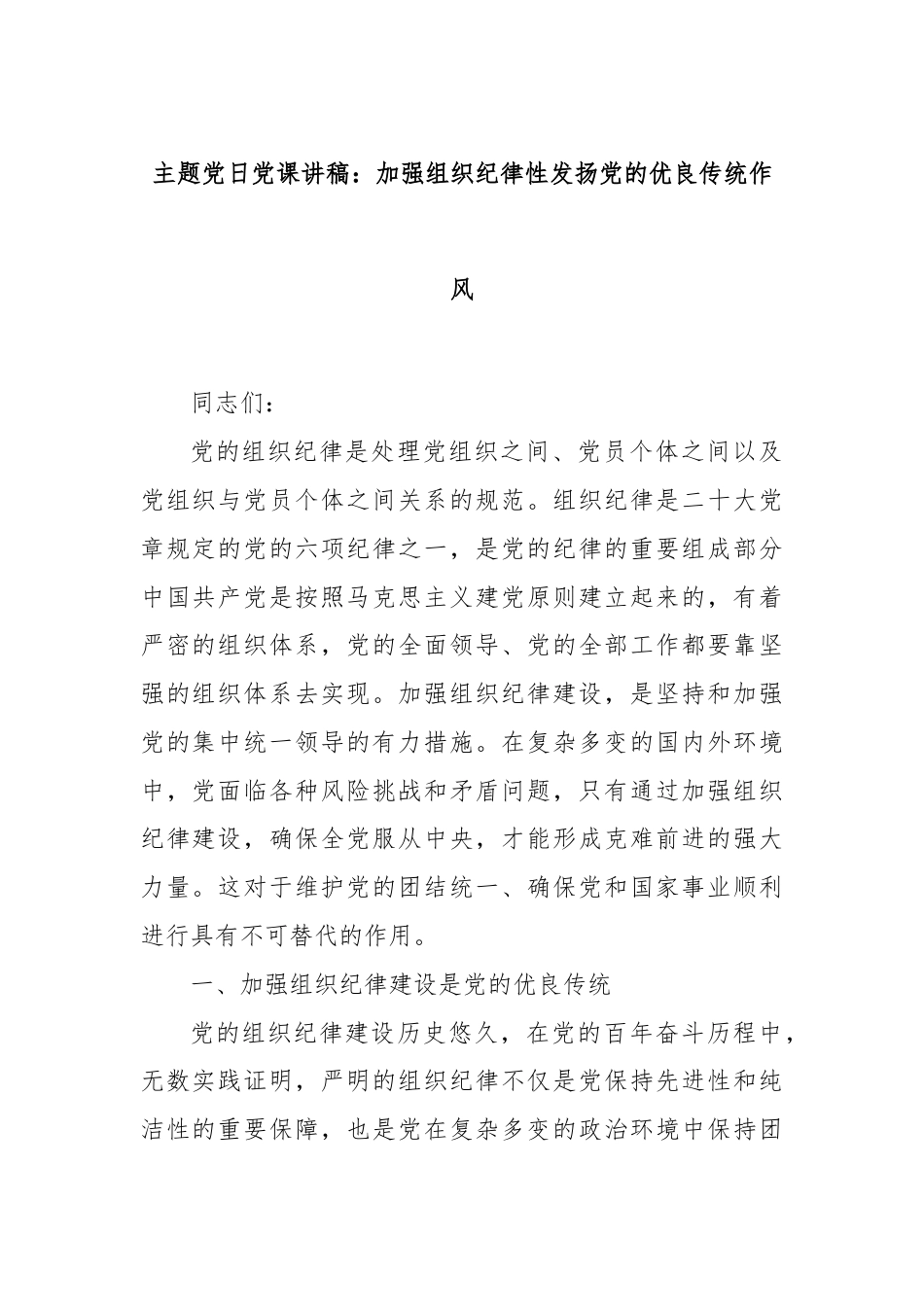 主题党日党课讲稿：加强组织纪律性发扬党的优良传统作风

同志们：

党的组织纪律是处理党组织之间、党员个体之间以及党组织与党员个体之间关系的规范。组织纪律是二十大党章规定的党的六项纪律之一，是党的纪律的重要组成部分中国共产党是按照马克思主义建党原则建立起来的，有着严密的组织体系，党的全面领导、党的全部工作都要靠坚强的组织体系去实现。加强组织纪律建设，是坚持和加强党的集中统一领导的有力措施。在复杂多变的国内外环境中，党面临各种风险挑战和矛盾问题，只有通过加强组织纪律建设，确保全党服从中央，才能形成克难前进的强大力量。这对于维护党的团结统一、确保党和国家事业顺利进行具有不可替代的作用。

一、加强组织纪律建设是党的优良传统

党的组织纪律建设历史悠久，在党的百年奋斗历程中，无数实践证明，严明的组织纪律不仅是党保持先进性和纯洁性的重要保障，也是党在复杂多变的政治环境中保持团